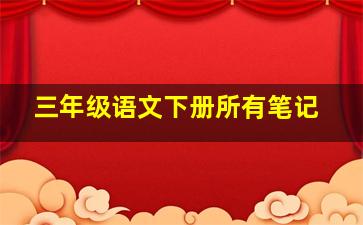 三年级语文下册所有笔记